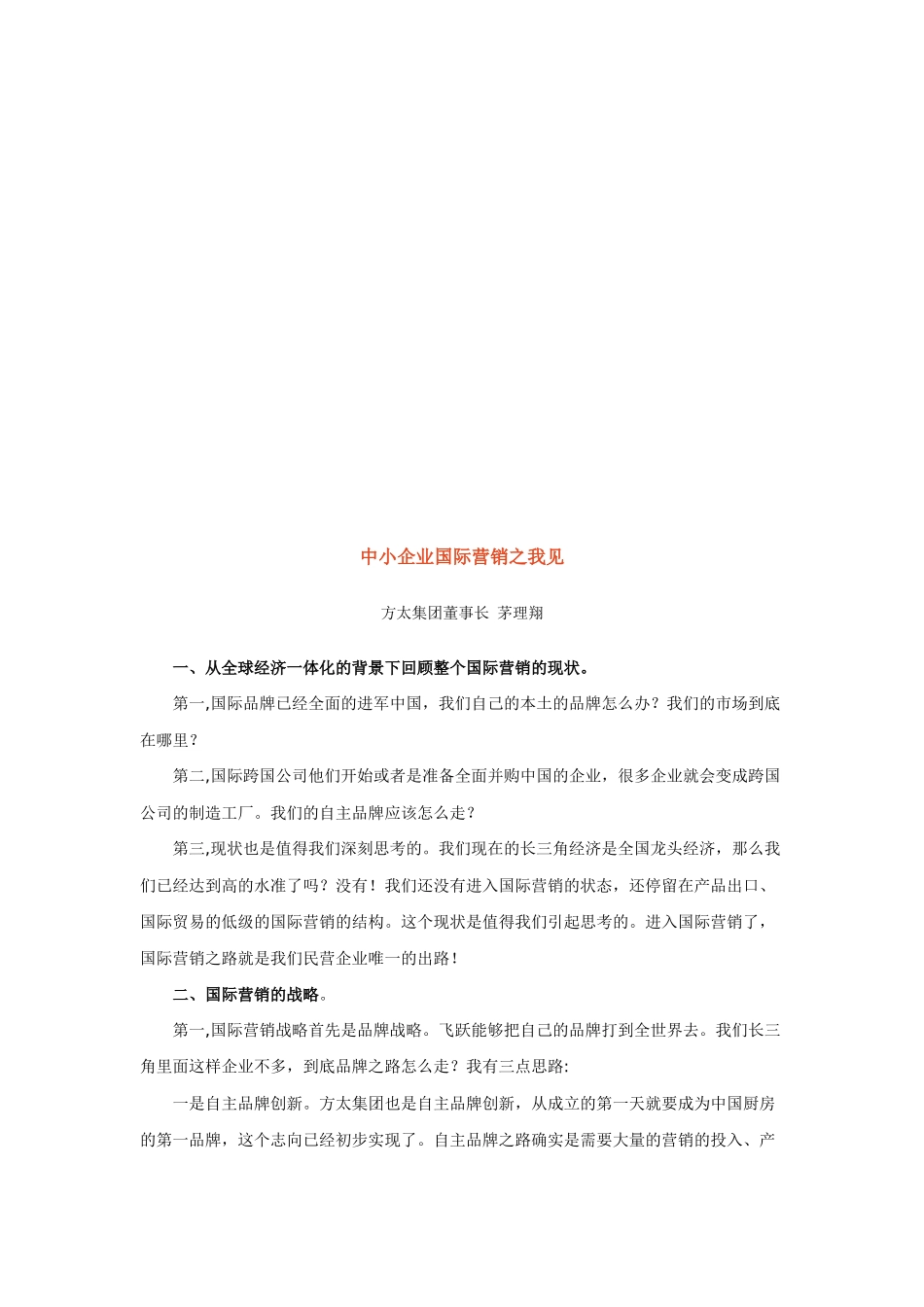 中小企业国际营销之我见

方太集团董事长 茅理翔

一、从全球经济一体化的背景下回顾整个国际营销的现状。

第一,国际品牌已经全面的进军中国，我们自己的本土的品牌怎么办？我们的市场到底在哪里？

第二,国际跨国公司他们开始或者是准备全面并购中国的企业，很多企业就会变成跨国公司的制造工厂。我们的自主品牌应该怎么走？

第三,现状也是值得我们深刻思考的。我们现在的长三角经济是全国龙头经济，那么我们已经达到高的水准了吗？没有！我们还没有进入国际营销的状态，还停留在产品出口、国际贸易的低级的国际营销的结构。这个现状是值得我们引起思考的。进入国际营销了，国际营销之路就是我们民营企业唯一的出路！

二、国际营销的战略。

第一,国际营销战略首先是品牌战略。飞跃能够把自己的品牌打到全世界去。我们长三角里面这样企业不多，到底品牌之路怎么走？我有三点思路:

一是自主品牌创新。方太集团也是自主品牌创新，从成立的第一天就要成为中国厨房的第一品牌，这个志向已经初步实现了。自主品牌之路确实是需要大量的营销的投入、产